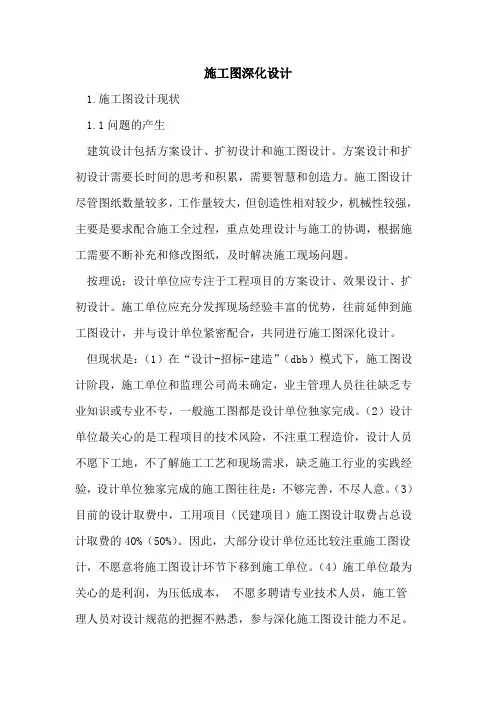 施工图深化设计

1.施工图设计现状

1.1 问题的产生

建筑设计包括方案设计、扩初设计和施工图设计。方案设计和扩初设计需要长时间的思考和积累，需要智慧和创造力。施工图设计尽管图纸数量较多，工作量较大，但创造性相对较少，机械性较强，主要是要求配合施工全过程，重点处理设计与施工的协调，根据施工需要不断补充和修改图纸，及时解决施工现场问题。

按理说：设计单位应专注于工程项目的方案设计、效果设计、扩初设计。施工单位应充分发挥现场经验丰富的优势，往前延伸到施工图设计，并与设计单位紧密配合，共同进行施工图深化设计。

但现状是：（1）在“设计-招标-建造”（dbb）模式下，施工图设计阶段，施工单位和监理公司尚未确定，业主管理人员往往缺乏专业知识或专业不专，一般施工图都是设计单位独家完成。（2）设计单位最关心的是工程项目的技术风险，不注重工程造价，设计人员不愿下工地，不了解施工工艺和现场需求，缺乏施工行业的实践经验，设计单位独家完成的施工图往往是：不够完善，不尽人意。（3）目前的设计取费中，工用项目（民建项目）施工图设计取费占总设计取费的 40%（50%）。因此，大部分设计单位还比较注重施工图设计，不愿意将施工图设计环节下移到施工单位。（4）施工单位最为关心的是利润，为压低成本， 不愿多聘请专业技术人员，施工管理人员对设计规范的把握不熟悉，参与深化施工图设计能力不足。